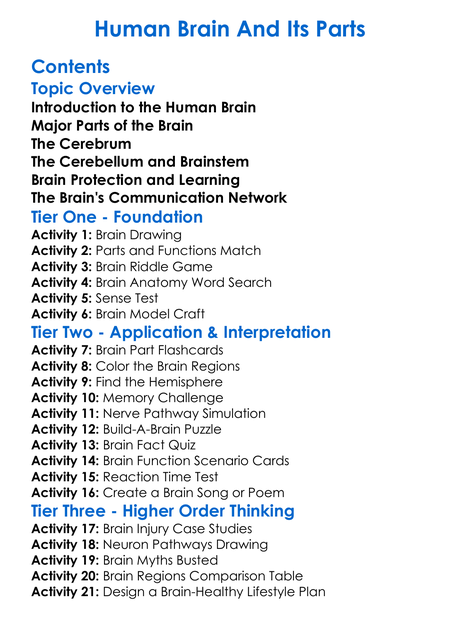 Human Brain And Its Parts

Contents

Topic Overview

Introduction to the Human Brain
Major Parts of the Brain
The Cerebrum
The Cerebellum and Brainstem
Brain Protection and Learning
The Brain's Communication Network

Tier One - Foundation

Activity 1: Brain Drawing
Activity 2: Parts and Functions Match
Activity 3: Brain Riddle Game
Activity 4: Brain Anatomy Word Search
Activity 5: Sense Test
Activity 6: Brain Model Craft

Tier Two - Application & Interpretation

Activity 7: Brain Part Flashcards
Activity 8: Color the Brain Regions
Activity 9: Find the Hemisphere
Activity 10: Memory Challenge
Activity 11: Nerve Pathway Simulation
Activity 12: Build-A-Brain Puzzle
Activity 13: Brain Fact Quiz
Activity 14: Brain Function Scenario Cards
Activity 15: Reaction Time Test
Activity 16: Create a Brain Song or Poem

Tier Three - Higher Order Thinking

Activity 17: Brain Injury Case Studies
Activity 18: Neuron Pathways Drawing
Activity 19: Brain Myths Busted
Activity 20: Brain Regions Comparison Table
Activity 21: Design a Brain-Healthy Lifestyle Plan